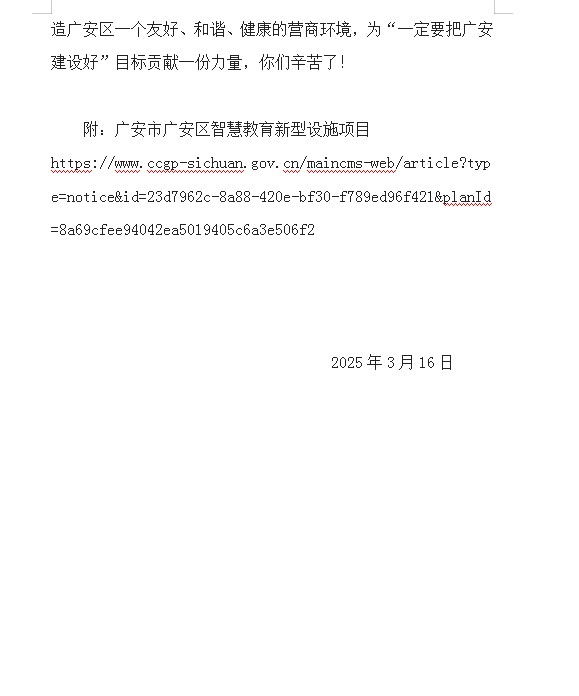 造广安区一个友好、和谐、健康的营商环境，为“一定要把广安建设好”目标贡献一份力量，你们辛苦了！

附：广安市广安区智慧教育新型设施项目

https://www.ccgp-sichuan.gov.cn/maincms-web/article?type=notice&id=23d7962c-8a88-420e-bf30-f789ed96f421&planId=8a69cfee94042ea5019405c6a3e506f2

2025 年 3 月 16 日